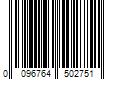 0 096764 502751